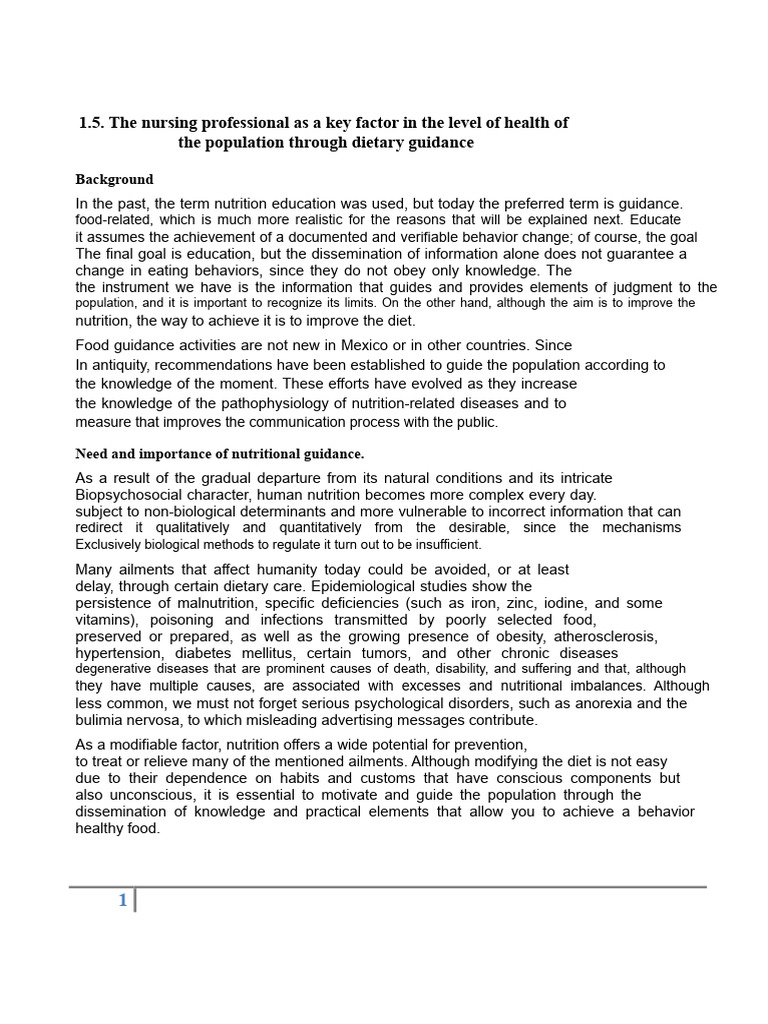 1.5. The nursing professional as a key factor in the level of health of the population through dietary guidance

Background

In the past, the term nutrition education was used, but today the preferred term is guidance. food-related, which is much more realistic for the reasons that will be explained next. Educate it assumes the achievement of a documented and verifiable behavior change; of course, the goal The final goal is education, but the dissemination of information alone does not guarantee a change in eating behaviors, since they do not obey only knowledge. The the instrument we have is the information that guides and provides elements of judgment to the population, and it is important to recognize its limits. On the other hand, although the aim is to improve the nutrition, the way to achieve it is to improve the diet.

Food guidance activities are not new in Mexico or in other countries. Since In antiquity, recommendations have been established to guide the population according to the knowledge of the moment. These efforts have evolved as they increase the knowledge of the pathophysiology of nutrition-related diseases and to measure that improves the communication process with the public.

Need and importance of nutritional guidance.

As a result of the gradual departure from its natural conditions and its intricate Biopsychosocial character, human nutrition becomes more complex every day. subject to non-biological determinants and more vulnerable to incorrect information that can redirect it qualitatively and quantitatively from the desirable, since the mechanisms Exclusively biological methods to regulate it turn out to be insufficient.

Many ailments that affect humanity today could be avoided, or at least delay, through certain dietary care. Epidemiological studies show the persistence of malnutrition, specific deficiencies (such as iron, zinc, iodine, and some vitamins), poisoning and infections transmitted by poorly selected food, preserved or prepared, as well as the growing presence of obesity, atherosclerosis, hypertension, diabetes mellitus, certain tumors, and other chronic diseases degenerative diseases that are prominent causes of death, disability, and suffering and that, although they have multiple causes, are associated with excesses and nutritional imbalances. Although less common, we must not forget serious psychological disorders, such as anorexia and the bulimia nervosa, to which misleading advertising messages contribute.

As a modifiable factor, nutrition offers a wide potential for prevention, to treat or relieve many of the mentioned ailments. Although modifying the diet is not easy due to their dependence on habits and customs that have conscious components but also unconscious, it is essential to motivate and guide the population through the dissemination of knowledge and practical elements that allow you to achieve a behavior healthy food.

1